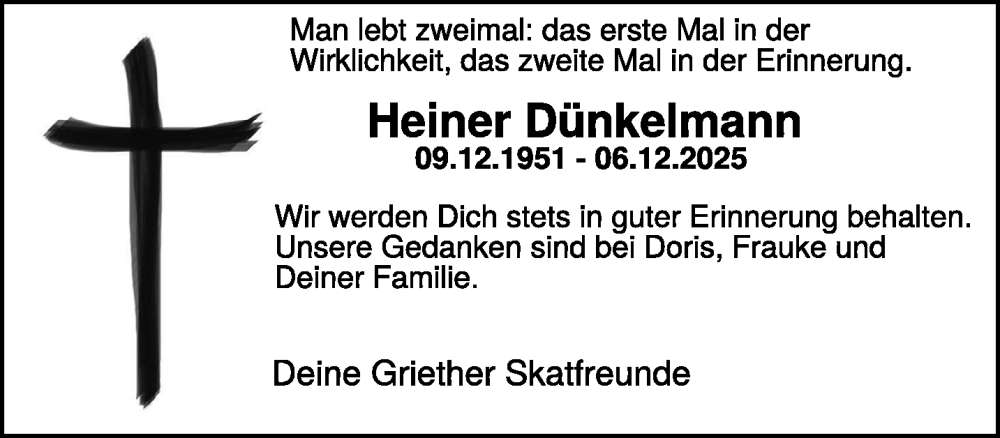 Man lebt zweimal: das erste Mal in der Wirklichkeit, das zweite Mal in der Erinnerung.

Heiner Dünkelmann
09.12.1951 - 06.12.2025

Wir werden Dich stets in guter Erinnerung behalten. Unsere Gedanken sind bei Doris, Frauke und Deiner Familie.

Deine Griether Skatfreunde